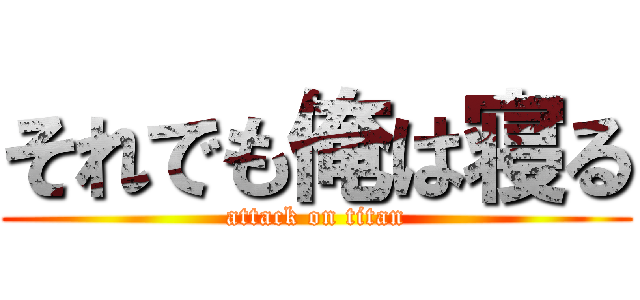 それでも俺は寝る

attack on titan